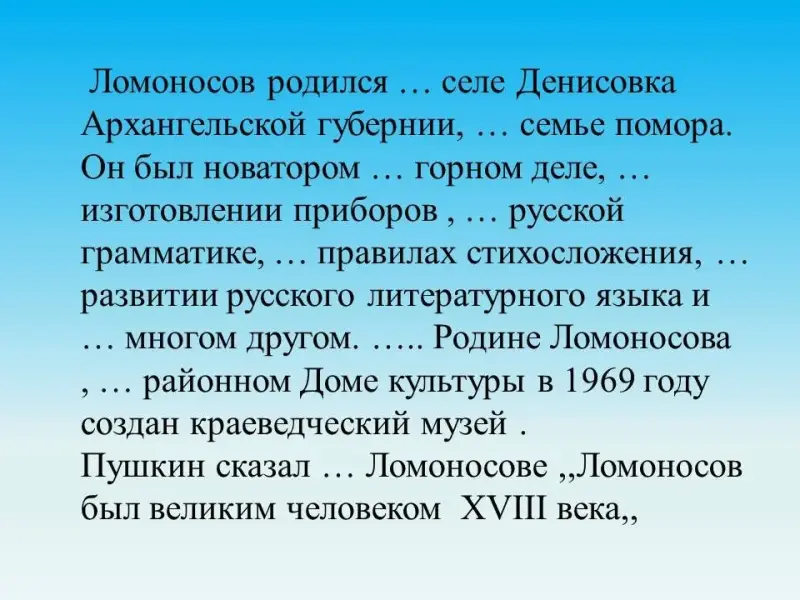 Ломоносов родился … селе Денисовка Архангельской губернии, … семье помора. Он был новатором … горном деле, … изготовлении приборов , … русской грамматике, … правилах стихосложения, … развитии русского литературного языка и … многом другом. ….. Родине Ломоносова , … районном Доме культуры в 1969 году создан краеведческий музей .

Пушкин сказал … Ломоносове ,,Ломоносов был великим человеком XVIII века,,